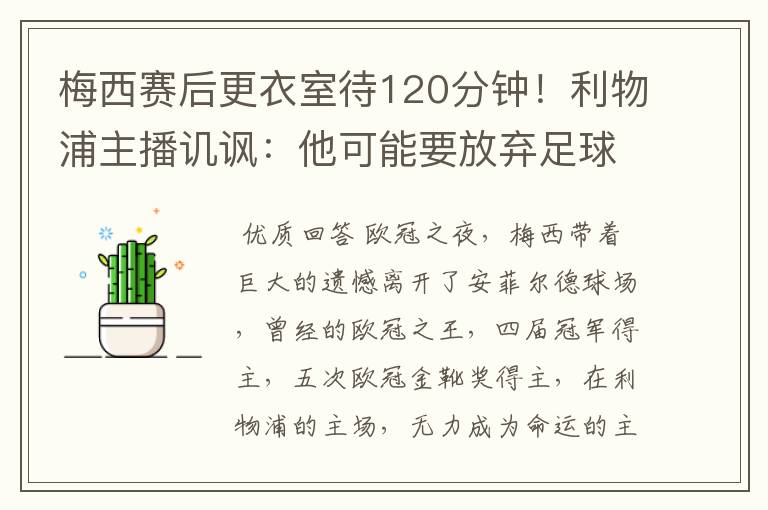 梅西赛后更衣室待120分钟！利物浦主播讥讽：他可能要放弃足球

优质回答 欧冠之夜，梅西带着巨大的遗憾离开了安菲尔德球场，曾经的欧冠之王，四届冠军得主，五次欧冠金靴奖得主，在利物浦的主场，无力成为命运的主